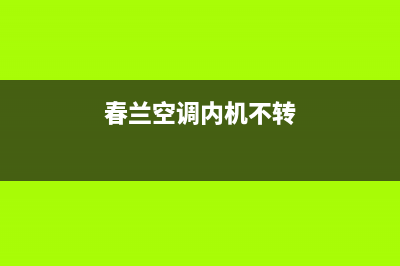 春兰空调内机不转